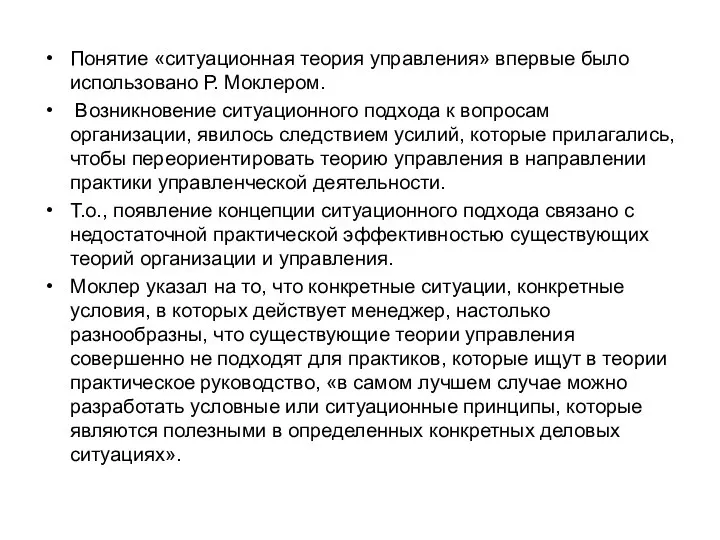 • Понятие «ситуационная теория управления» впервые было использовано Р. Моклером.

• Возникновение ситуационного подхода к вопросам организации, явилось следствием усилий, которые прилагались, чтобы переориентировать теорию управления в направлении практики управленческой деятельности.

• Т.о., появление концепции ситуационного подхода связано с недостаточной практической эффективностью существующих теорий организации и управления.

• Моклер указал на то, что конкретные ситуации, конкретные условия, в которых действует менеджер, настолько разнообразны, что существующие теории управления совершенно не подходят для практиков, которые ищут в теории практическое руководство, «в самом лучшем случае можно разработать условные или ситуационные принципы, которые являются полезными в определенных конкретных деловых ситуациях».